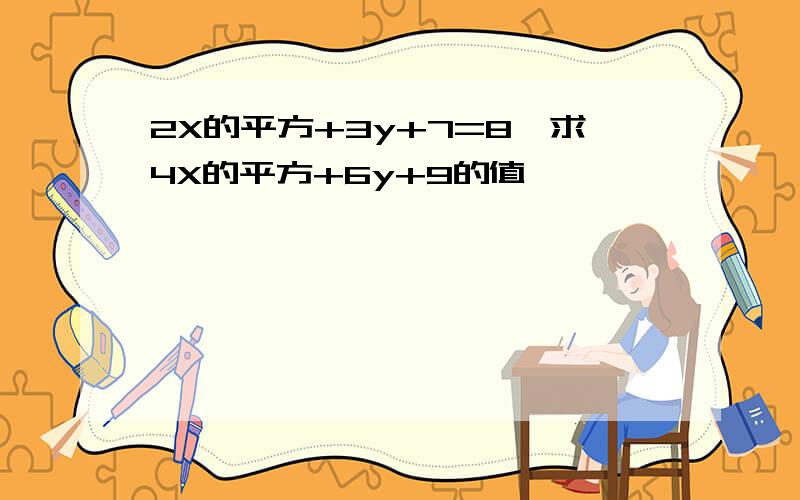 2X的平方+3y+7=8，求4X的平方+6y+9的值